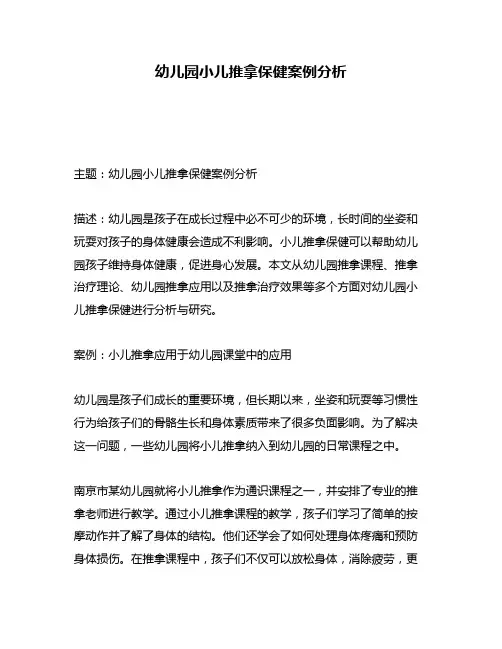 幼儿园小儿推拿保健案例分析

主题：幼儿园小儿推拿保健案例分析

描述：幼儿园是孩子在成长过程中必不可少的环境，长时间的坐姿和玩耍对孩子的身体健康会造成不利影响。小儿推拿保健可以帮助幼儿园孩子维持身体健康，促进身心发展。本文从幼儿园推拿课程、推拿治疗理论、幼儿园推拿应用以及推拿治疗效果等多个方面对幼儿园小儿推拿保健进行分析与研究。

案例：小儿推拿应用于幼儿园课堂中的应用

幼儿园是孩子们成长的重要环境，但长期以来，坐姿和玩耍等习惯性行为给孩子们的骨骼生长和身体素质带来了很多负面影响。为了解决这一问题，一些幼儿园将小儿推拿纳入到幼儿园的日常课程之中。

南京市某幼儿园就将小儿推拿作为通识课程之一，并安排了专业的推拿老师进行教学。通过小儿推拿课程的教学，孩子们学习了简单的按摩动作并了解了身体的结构。他们还学会了如何处理身体疼痛和预防身体损伤。在推拿课程中，孩子们不仅可以放松身体，消除疲劳，更